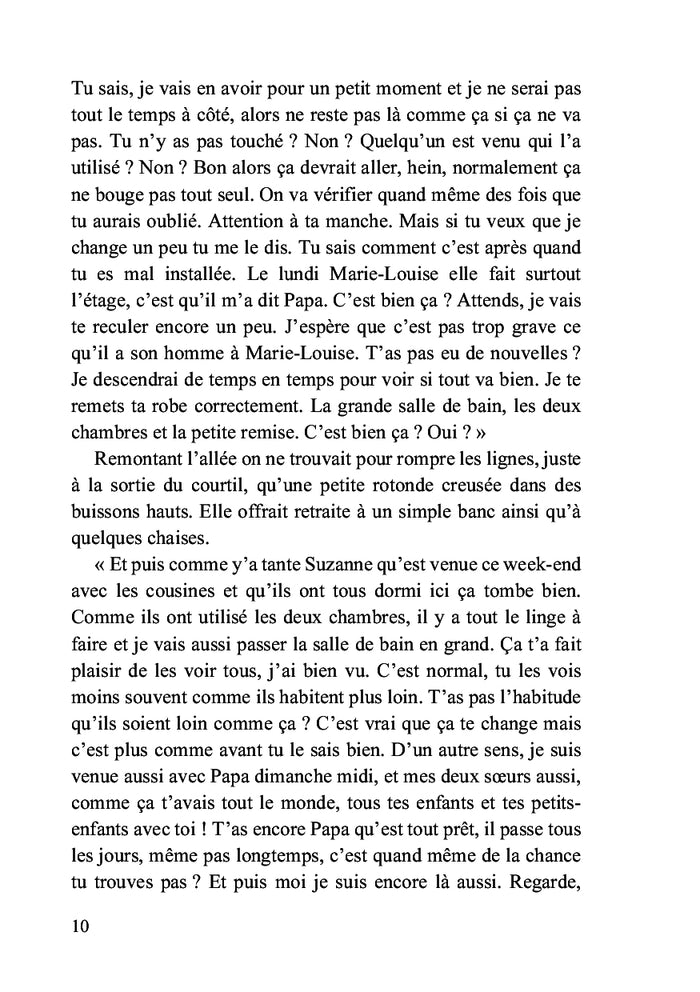 Tu sais, je vais en avoir pour un petit moment et je ne serai pas tout le temps à côté, alors ne reste pas là comme ça si ça ne va pas. Tu n'y as pas touché ? Non ? Quelqu'un est venu qui l'a utilisé ? Non ? Bon alors ça devrait aller, hein, normalement ça ne bouge pas tout seul. On va vérifier quand même des fois que tu aurais oublié. Attention à ta manche. Mais si tu veux que je change un peu tu me le dis. Tu sais comment c'est après quand tu es mal installée. Le lundi Marie-Louise elle fait surtout l'étage, c'est qu'il m'a dit Papa. C'est bien ça ? Attends, je vais te reculer encore un peu. J'espère que c'est pas trop grave ce qu'il a son homme à Marie-Louise. T'as pas eu de nouvelles ? Je descendrai de temps en temps pour voir si tout va bien. Je te remets ta robe correctement. La grande salle de bain, les deux chambres et la petite remise. C'est bien ça ? Oui ? »

Remontant l'allée on ne trouvait pour rompre les lignes, juste à la sortie du courtil, qu'une petite rotonde creusée dans des buissons hauts. Elle offrait retraite à un simple banc ainsi qu'à quelques chaises.

« Et puis comme y'a tante Suzanne qu'est venue ce week-end avec les cousines et qu'ils ont tous dormi ici ça tombe bien. Comme ils ont utilisé les deux chambres, il y a tout le linge à faire et je vais aussi passer la salle de bain en grand. Ça t'a fait plaisir de les voir tous, j'ai bien vu. C'est normal, tu les vois moins souvent comme ils habitent plus loin. T'as pas l'habitude qu'ils soient loin comme ça ? C'est vrai que ça te change mais c'est plus comme avant tu le sais bien. D'un autre sens, je suis venue aussi avec Papa dimanche midi, et mes deux sœurs aussi, comme ça t'avais tout le monde, tous tes enfants et tes petits-enfants avec toi ! T'as encore Papa qu'est tout prêt, il passe tous les jours, même pas longtemps, c'est quand même de la chance tu trouves pas ? Et puis moi je suis encore là aussi. Regarde,

10